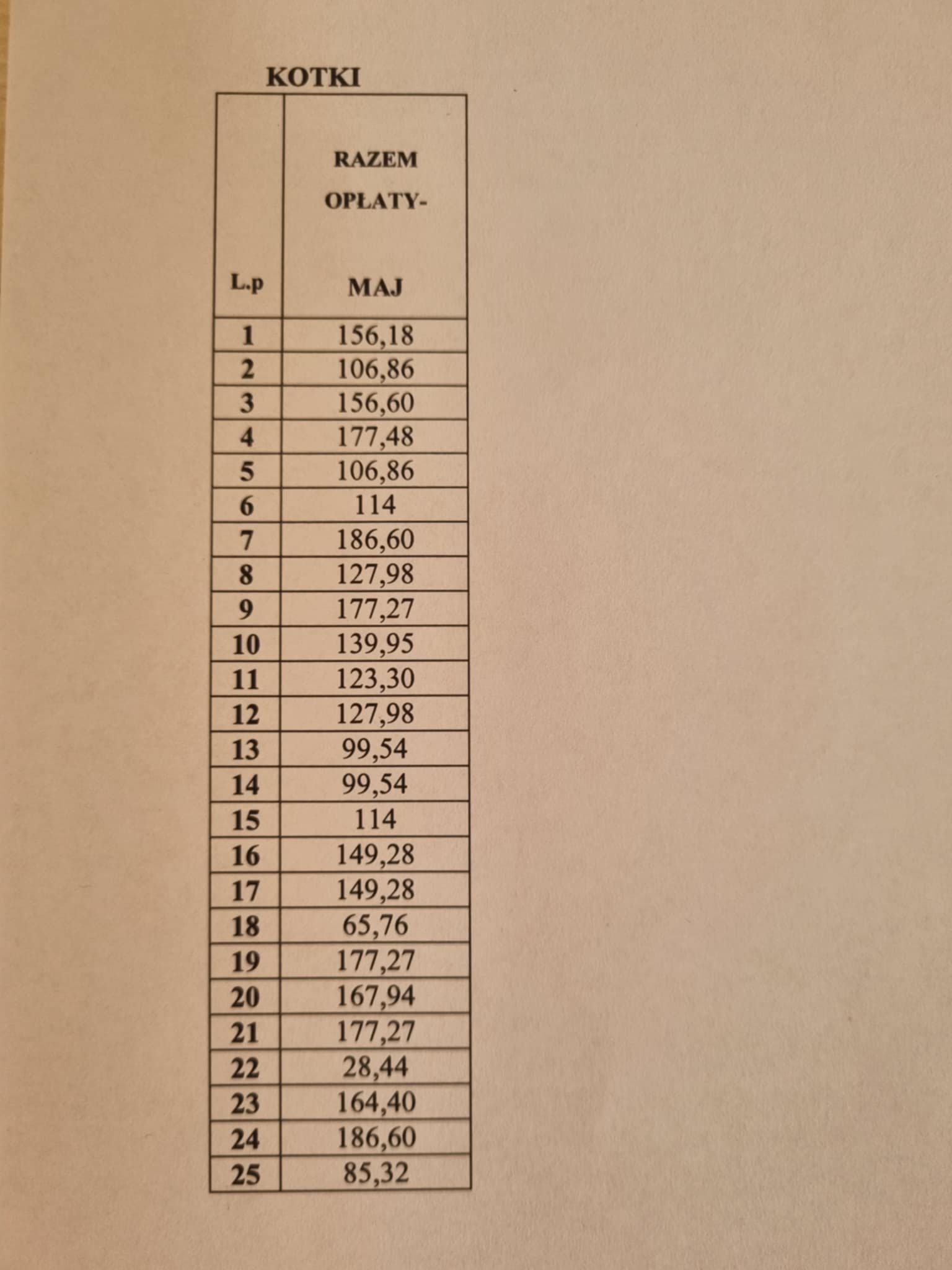 KOTKI

| L.p | RAZEM OPŁATY- MAJ |
|---|---|
| 1 | 156,18 |
| 2 | 106,86 |
| 3 | 156,60 |
| 4 | 177,48 |
| 5 | 106,86 |
| 6 | 114 |
| 7 | 186,60 |
| 8 | 127,98 |
| 9 | 177,27 |
| 10 | 139,95 |
| 11 | 123,30 |
| 12 | 127,98 |
| 13 | 99,54 |
| 14 | 99,54 |
| 15 | 114 |
| 16 | 149,28 |
| 17 | 149,28 |
| 18 | 65,76 |
| 19 | 177,27 |
| 20 | 167,94 |
| 21 | 177,27 |
| 22 | 28,44 |
| 23 | 164,40 |
| 24 | 186,60 |
| 25 | 85,32 |